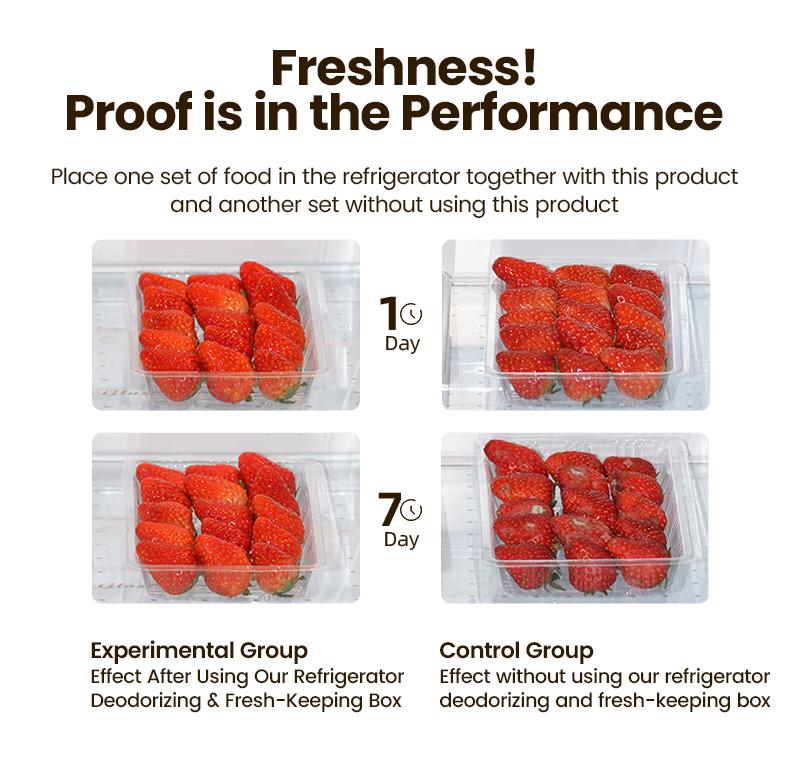 Freshness!
Proof is in the Performance

Place one set of food in the refrigerator together with this product and another set without using this product

1
Day

7
Day

Experimental Group
Effect After Using Our Refrigerator Deodorizing & Fresh-Keeping Box

Control Group
Effect without using our refrigerator deodorizing and fresh-keeping box